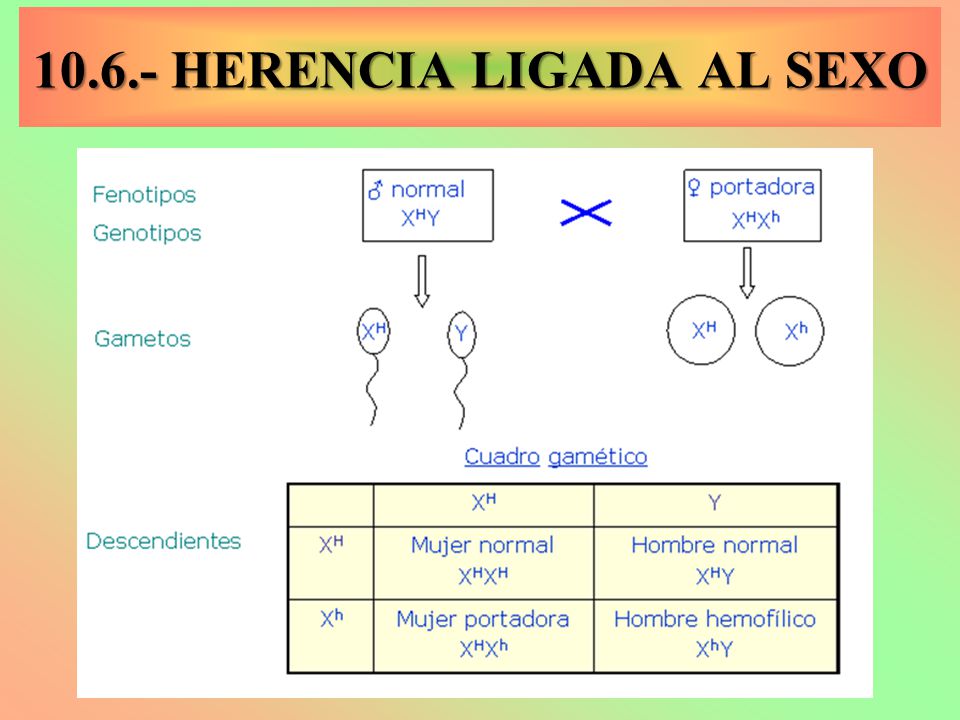 10.6.- HERENCIA LIGADA AL SEXO

Fenotipos
Genotipos

♂ normal
$X^HY$

♀ portadora
$X^HX^h$

Gametos

$X^H$
Y
$X^H$
$X^h$

Cuadro gamético

Descendientes

| | $X^H$ | Y |
|---|---|---|
| $X^H$ | Mujer normal $X^HX^H$ | Hombre normal $X^HY$ |
| $X^h$ | Mujer portadora $X^HX^h$ | Hombre hemofílico $X^hY$ |